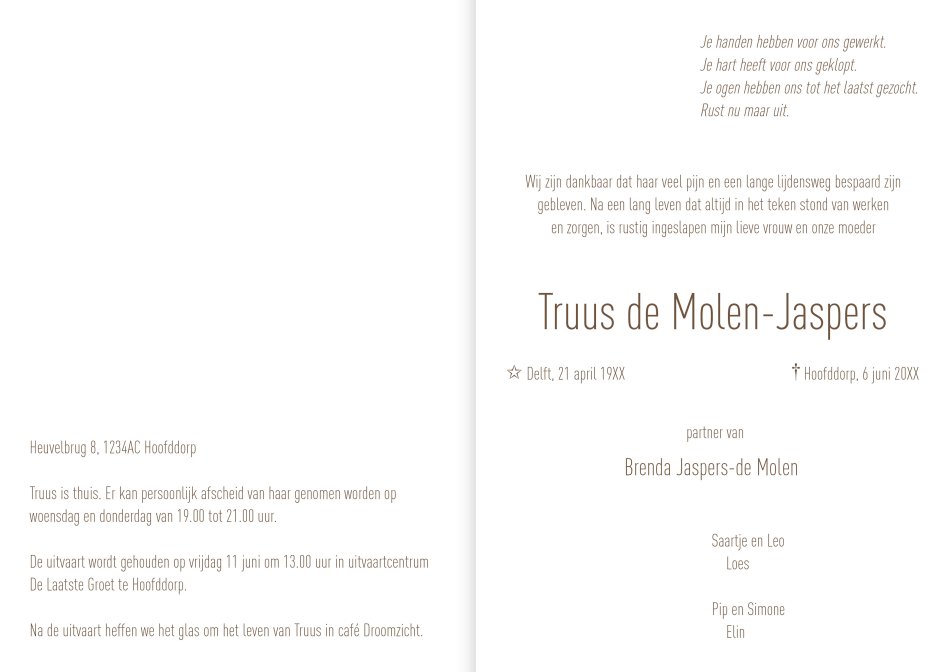 Heuvelbrug 8, 1234AC Hoofddorp

Truus is thuis. Er kan persoonlijk afscheid van haar genomen worden op woensdag en donderdag van 19.00 tot 21.00 uur.

De uitvaart wordt gehouden op vrijdag 11 juni om 13.00 uur in uitvaartcentrum De Laatste Groet te Hoofddorp.

Na de uitvaart heffen we het glas om het leven van Truus in café Droomzicht.

Je handen hebben voor ons gewerkt.
Je hart heeft voor ons geklopt.
Je ogen hebben ons tot het laatst gezocht.
Rust nu maar uit.

Wij zijn dankbaar dat haar veel pijn en een lange lijdensweg bespaard zijn gebleven. Na een lang leven dat altijd in het teken stond van werken en zorgen, is rustig ingeslapen mijn lieve vrouw en onze moeder

Truus de Molen-Jaspers

☆ Delft, 21 april 19XX

† Hoofddorp, 6 juni 20XX

partner van

Brenda Jaspers-de Molen

Saartje en Leo
Loes

Pip en Simone
Elin